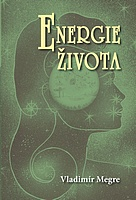 ENERGIE ŽIVOTA

Vladimír Megre